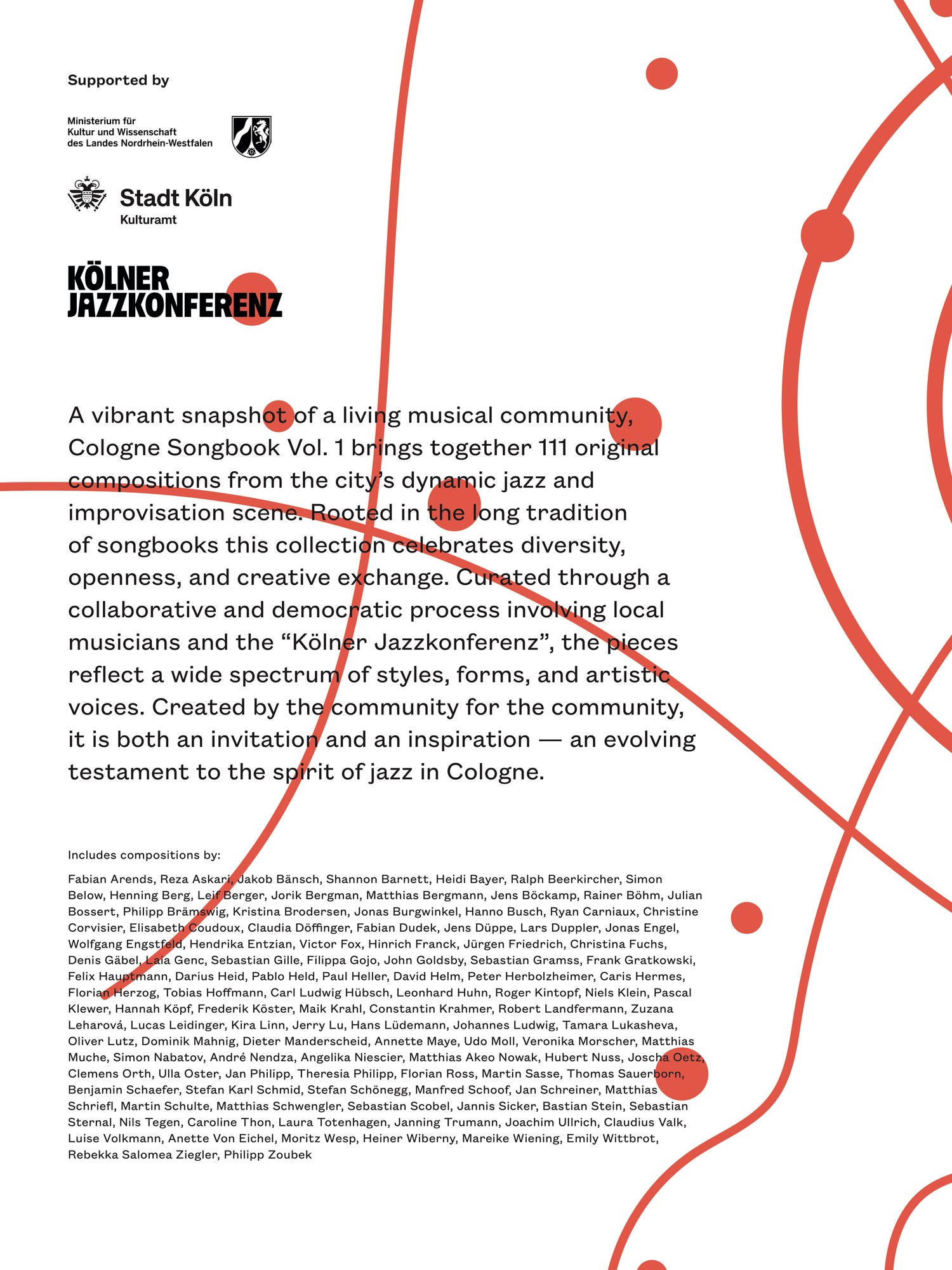 Supported by

Ministerium für
Kultur und Wissenschaft
des Landes Nordrhein-Westfalen

Stadt Köln
Kulturamt

KÖLNER
JAZZKONFERENZ

A vibrant snapshot of a living musical community, Cologne Songbook Vol. 1 brings together 111 original compositions from the city's dynamic jazz and improvisation scene. Rooted in the long tradition of songbooks this collection celebrates diversity, openness, and creative exchange. Curated through a collaborative and democratic process involving local musicians and the "Kölner Jazzkonferenz", the pieces reflect a wide spectrum of styles, forms, and artistic voices. Created by the community for the community, it is both an invitation and an inspiration — an evolving testament to the spirit of jazz in Cologne.

Includes compositions by:

Fabian Arends, Reza Askari, Jakob Bänsch, Shannon Barnett, Heidi Bayer, Ralph Beerkircher, Simon Below, Henning Berg, Leif Berger, Jorik Bergman, Matthias Bergmann, Jens Böckamp, Rainer Böhm, Julian Bossert, Philipp Brämswig, Kristina Brodersen, Jonas Burgwinkel, Hanno Busch, Ryan Carniaux, Christine Corvisier, Elisabeth Coudoux, Claudia Döffinger, Fabian Dudek, Jens Düppe, Lars Duppler, Jonas Engel, Wolfgang Engstfeld, Hendrika Entzian, Victor Fox, Hinrich Franck, Jürgen Friedrich, Christina Fuchs, Denis Gäbel, Laia Genc, Sebastian Gille, Filippa Gojo, John Goldsby, Sebastian Gramss, Frank Gratkowski, Felix Hauptmann, Darius Heid, Pablo Held, Paul Heller, David Helm, Peter Herbolzheimer, Caris Hermes, Florian Herzog, Tobias Hoffmann, Carl Ludwig Hübsch, Leonhard Huhn, Roger Kintopf, Niels Klein, Pascal Klewer, Hannah Köpf, Frederik Köster, Maik Krahl, Constantin Krahmer, Robert Landfermann, Zuzana Leharová, Lucas Leidinger, Kira Linn, Jerry Lu, Hans Lüdemann, Johannes Ludwig, Tamara Lukasheva, Oliver Lutz, Dominik Mahnig, Dieter Manderscheid, Annette Maye, Udo Moll, Veronika Morscher, Matthias Muche, Simon Nabatov, André Nendza, Angelika Niescier, Matthias Akeo Nowak, Hubert Nuss, Joscha Oetz, Clemens Orth, Ulla Oster, Jan Philipp, Theresia Philipp, Florian Ross, Martin Sasse, Thomas Sauerborn, Benjamin Schaefer, Stefan Karl Schmid, Stefan Schönegg, Manfred Schoof, Jan Schreiner, Matthias Schriefl, Martin Schulte, Matthias Schwengler, Sebastian Scobel, Jannis Sicker, Bastian Stein, Sebastian Sternal, Nils Tegen, Caroline Thon, Laura Totenhagen, Janning Trumann, Joachim Ullrich, Claudius Valk, Luise Volkmann, Anette Von Eichel, Moritz Wesp, Heiner Wiberny, Mareike Wiening, Emily Wittbrot, Rebekka Salomea Ziegler, Philipp Zoubek